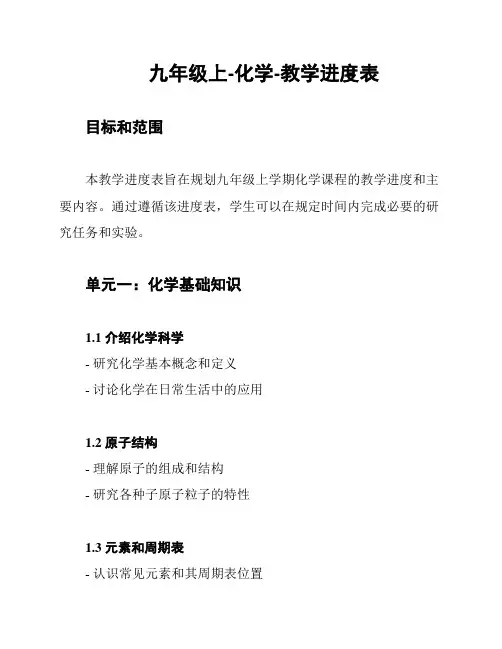 九年级上-化学-教学进度表

目标和范围

本教学进度表旨在规划九年级上学期化学课程的教学进度和主要内容。通过遵循该进度表，学生可以在规定时间内完成必要的研究任务和实验。

单元一：化学基础知识

1.1 介绍化学科学

- 研究化学基本概念和定义

- 讨论化学在日常生活中的应用

1.2 原子结构

- 理解原子的组成和结构

- 研究各种子原子粒子的特性

1.3 元素和周期表

- 认识常见元素和其周期表位置